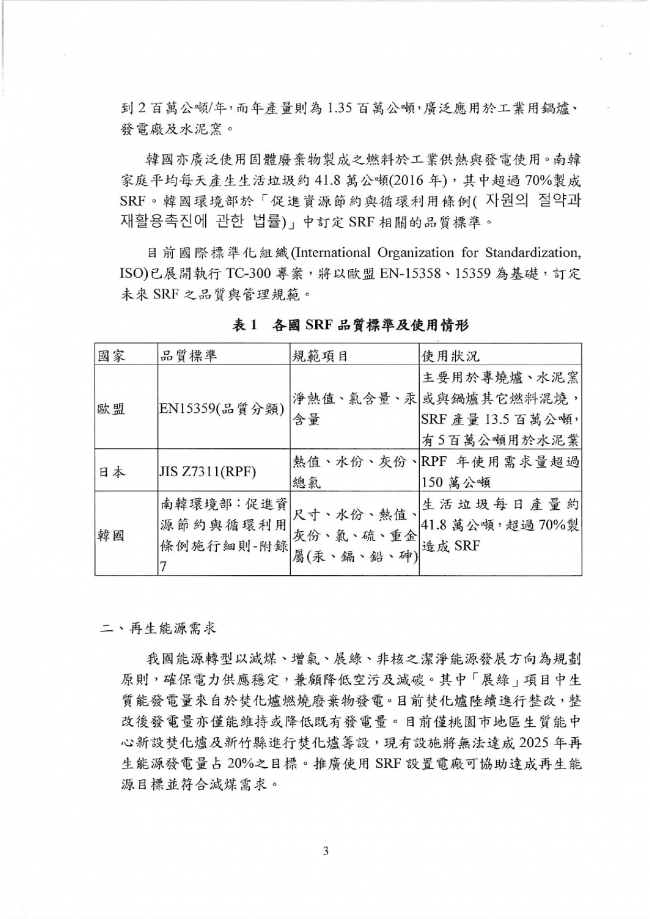 到 2 百萬公噸/年，而年產量則為 1.35 百萬公噸，廣泛應用於工業用鍋爐、發電廠及水泥窯。

韓國亦廣泛使用固體廢棄物製成之燃料於工業供熱與發電使用。南韓家庭平均每天產生生活垃圾約 41.8 萬公噸(2016 年)，其中超過 70%製成 SRF。韓國環境部於「促進資源節約與循環利用條例( 자원의 절약과 재활용촉진에 관한 법률)」中訂定 SRF 相關的品質標準。

目前國際標準化組織(International Organization for Standardization, ISO)已展開執行 TC-300 專案，將以歐盟 EN-15358、15359 為基礎，訂定未來 SRF 之品質與管理規範。

表 1　各國 SRF 品質標準及使用情形

| 國家 | 品質標準 | 規範項目 | 使用狀況 |
|---|---|---|---|
| 歐盟 | EN15359(品質分類) | 淨熱值、氯含量、汞含量 | 主要用於專燒爐、水泥窯或與鍋爐其它燃料混燒，SRF 產量 13.5 百萬公噸，有 5 百萬公噸用於水泥業 |
| 日本 | JIS Z7311(RPF) | 熱值、水份、灰份、總氯 | RPF 年使用需求量超過 150 萬公噸 |
| 韓國 | 南韓環境部：促進資源節約與循環利用條例施行細則-附錄 7 | 尺寸、水份、熱值、灰份、氯、硫、重金屬(汞、鎘、鉛、砷) | 生活垃圾每日產量約 41.8 萬公噸，超過 70%製造成 SRF |

二、再生能源需求

我國能源轉型以減煤、增氣、展綠、非核之潔淨能源發展方向為規劃原則，確保電力供應穩定，兼顧降低空污及減碳。其中「展綠」項目中生質能發電量來自於焚化爐燃燒廢棄物發電。目前焚化爐陸續進行整改，整改後發電量亦僅能維持或降低既有發電量。目前僅桃園市地區生質能中心新設焚化爐及新竹縣進行焚化爐籌設，現有設施將無法達成 2025 年再生能源發電量占 20%之目標。推廣使用 SRF 設置電廠可協助達成再生能源目標並符合減煤需求。

3